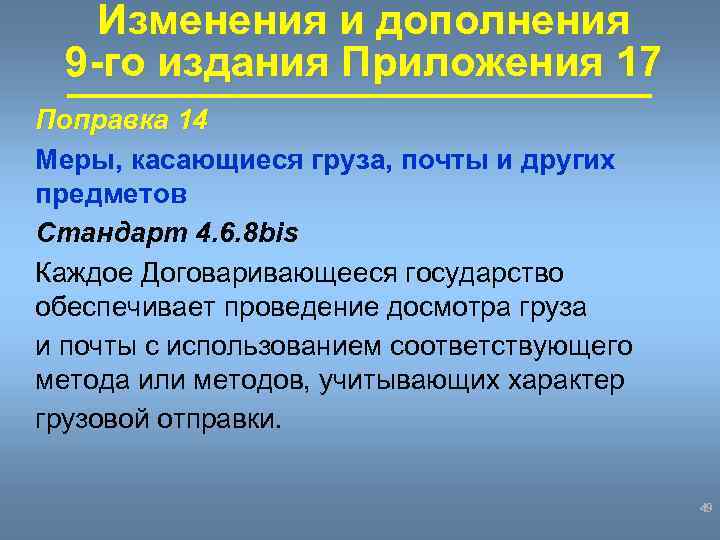 Изменения и дополнения 9-го издания Приложения 17

Поправка 14

Меры, касающиеся груза, почты и других предметов

Стандарт 4.6.8bis

Каждое Договаривающееся государство обеспечивает проведение досмотра груза и почты с использованием соответствующего метода или методов, учитывающих характер грузовой отправки.

49